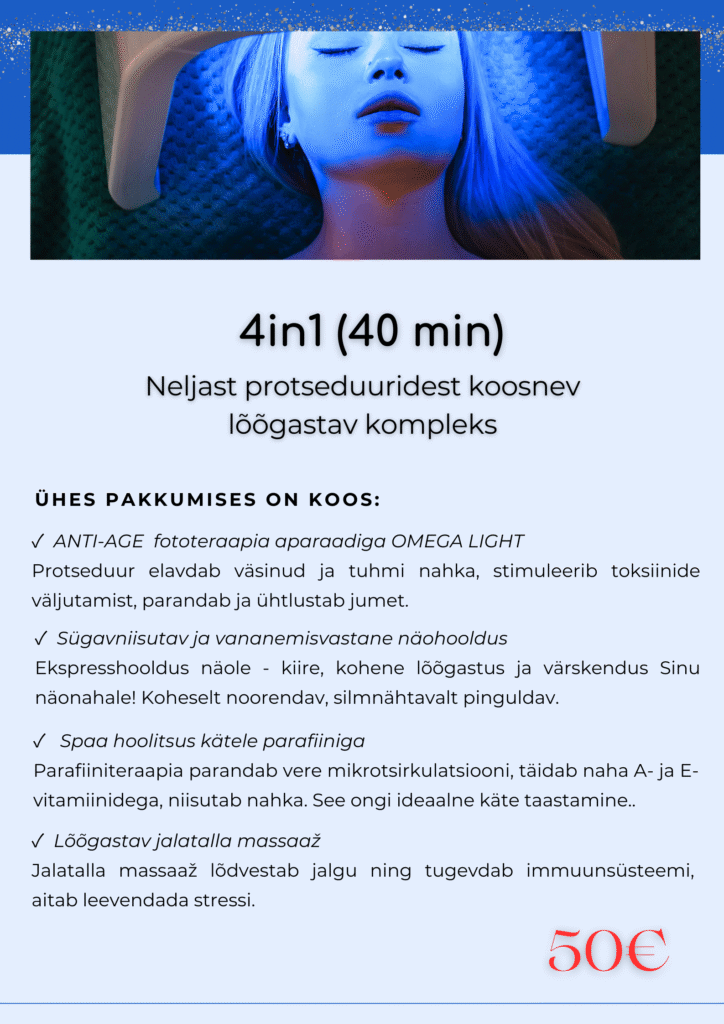 4in1 (40 min)

Neljast protseduuridest koosnev
lõõgastav kompleks

ÜHES PAKKUMISES ON KOOS:

✓ ANTI-AGE fototeraapia aparaadiga OMEGA LIGHT
Protseduur elavdab väsinud ja tuhmi nahka, stimuleerib toksiinide väljutamist, parandab ja ühtlustab jumet.

✓ Sügavniisutav ja vananemisvastane näohooldus
Ekspresshooldus näole - kiire, kohene lõõgastus ja värskendus Sinu näonahale! Koheselt noorendav, silmnähtavalt pinguldav.

✓ Spaa hoolitsus kätele parafiiniga
Parafiiniteraapia parandab vere mikrotsirkulatsiooni, täidab naha A- ja E-vitamiinidega, niisutab nahka. See ongi ideaalne käte taastamine..

✓ Lõõgastav jalatalla massaaž
Jalatalla massaaž lõdvestab jalgu ning tugevdab immuunsüsteemi, aitab leevendada stressi.

50€